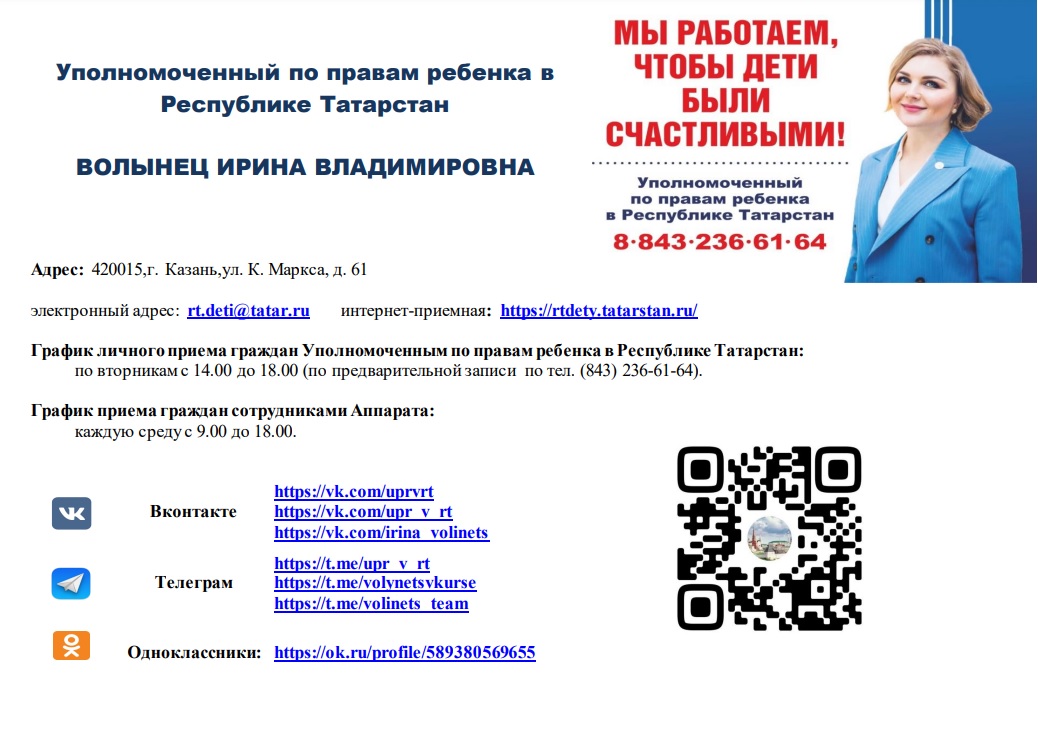 Уполномоченный по правам ребенка в Республике Татарстан

ВОЛЫНЕЦ ИРИНА ВЛАДИМИРОВНА

МЫ РАБОТАЕМ, ЧТОБЫ ДЕТИ БЫЛИ СЧАСТЛИВЫМИ!

Уполномоченный по правам ребенка в Республике Татарстан

8·843·236·61·64

Адрес: 420015,г. Казань,ул. К. Маркса, д. 61

электронный адрес: rt.deti@tatar.ru интернет-приемная: https://rtdety.tatarstan.ru/

График личного приема граждан Уполномоченным по правам ребенка в Республике Татарстан:
по вторникам с 14.00 до 18.00 (по предварительной записи по тел. (843) 236-61-64).

График приема граждан сотрудниками Аппарата:
каждую среду с 9.00 до 18.00.

Вконтакте https://vk.com/uprvrt https://vk.com/upr_v_rt https://vk.com/irina_volinets

Телеграм https://t.me/upr_v_rt https://t.me/volynetsvkurse https://t.me/volinets_team

Одноклассники: https://ok.ru/profile/589380569655